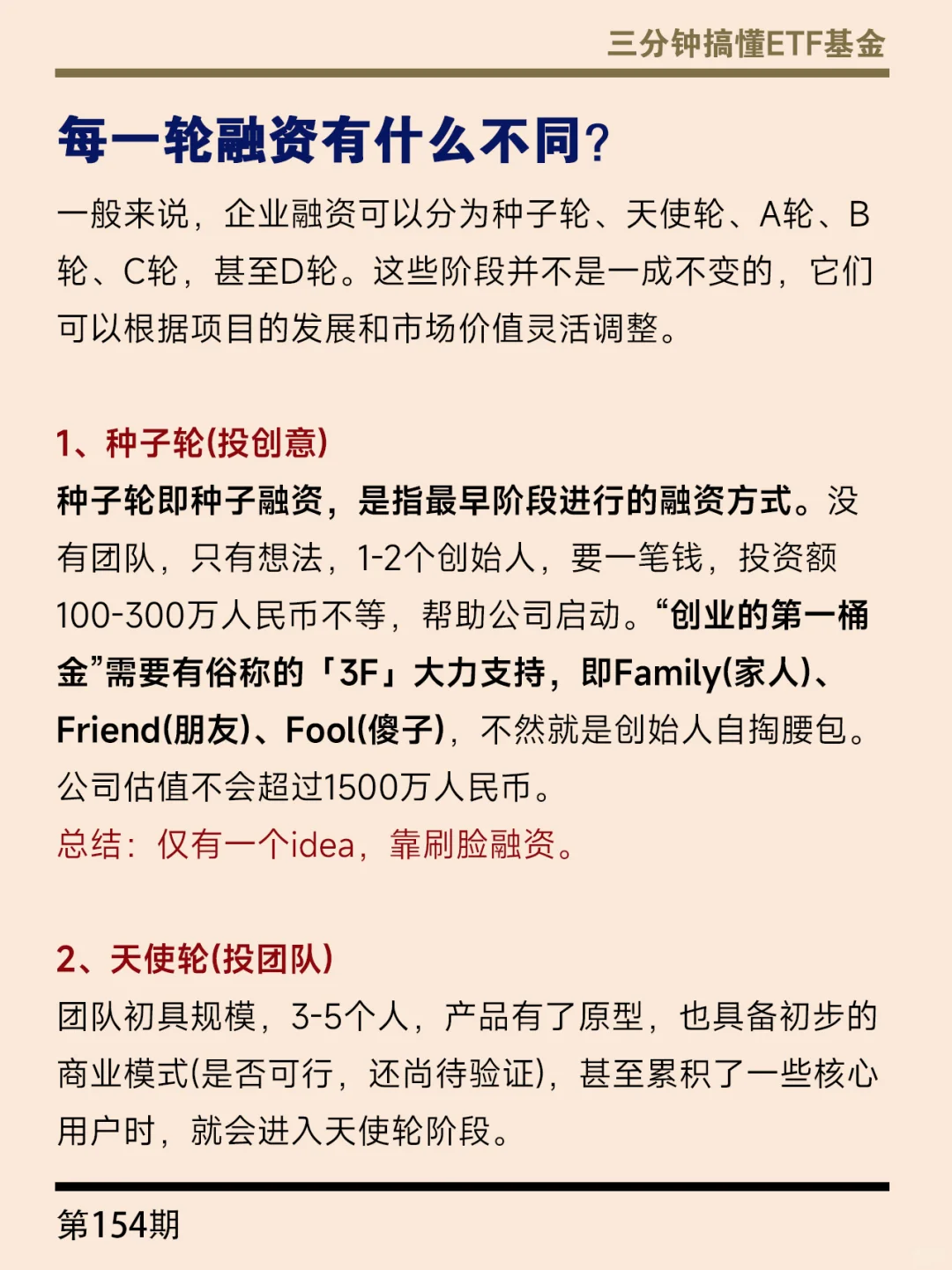 三分钟搞懂ETF基金

每一轮融资有什么不同?

一般来说，企业融资可以分为种子轮、天使轮、A轮、B轮、C轮，甚至D轮。这些阶段并不是一成不变的，它们可以根据项目的发展和市场价值灵活调整。

1、种子轮(投创意)

种子轮即种子融资，是指最早阶段进行的融资方式。没有团队，只有想法，1-2个创始人，要一笔钱，投资额100-300万人民币不等，帮助公司启动。“创业的第一桶金”需要有俗称的「3F」大力支持，即Family(家人)、Friend(朋友)、Fool(傻子)，不然就是创始人自掏腰包。公司估值不会超过1500万人民币。

总结：仅有一个idea，靠刷脸融资。

2、天使轮(投团队)

团队初具规模，3-5个人，产品有了原型，也具备初步的商业模式(是否可行，还尚待验证)，甚至累积了一些核心用户时，就会进入天使轮阶段。

第154期